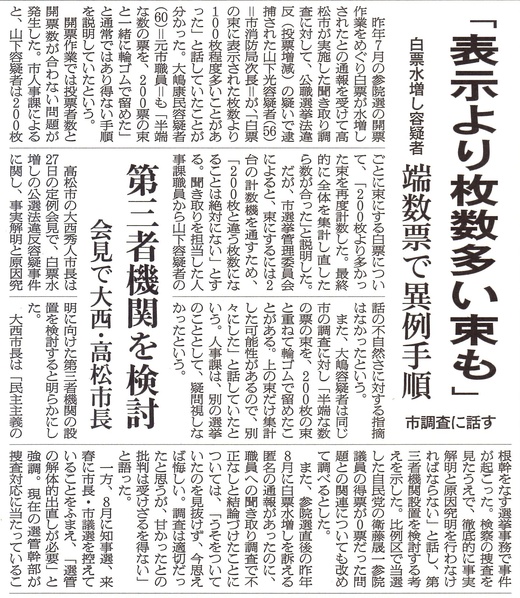 「表示より枚数多い束も」

白票水増し容疑者

端数票で異例手順

市調査に話す

昨年7月の参院選の開票作業をめぐり白票が水増しされたとの通報を受けて高松市が実施した聞き取り調査に対して、公職選挙法違反（投票増減）の疑いで逮捕された山下光容疑者(56)＝市消防局次長＝が、「白票の束に表示された枚数より100枚程度多いことがあった」と話していたことが分かった。大嶋康民容疑者(60)＝元市職員＝も「半端な数の票を、200票の束と一緒に輪ゴムで留めた」と通常ではあり得ない手順を説明していたという。

開票作業では投票者数と開票数が合わない問題が発生した。市人事課によると、山下容疑者は200枚ごとに束にする白票について、「200枚より多かった束を再度計数した。最終的に全体を集計し直したら数が合った」と説明した。だが、市選挙管理委員会によると、束にするには2台の計数機を通すため、「200枚と違う枚数になることは絶対にない」とする。聞き取りを担当した人事課職員から山下容疑者の話の不自然さに対する指摘はなかったという。

また、大嶋容疑者は同じ市の調査に対し「半端な数の票の束を、200枚の束と重ねて輪ゴムで留めたことがある。上の束だけ集計した可能性があるので、別々にした」と話していたという。人事課は、別の選挙のこととして、疑問視しなかったという。

第三者機関を検討

会見で大西・高松市長

高松市の大西秀人市長は27日の定例会見で、白票水増しの公選法違反容疑事件に関し、事実解明と原因究明に向けた第三者機関の設置を検討すると明らかにした。

大西市長は「民主主義の根幹をなす選挙事務で事件が起こった。検察の捜査を見たうえで、徹底的に事実解明と原因究明を行わなければならない」と話し、第三者機関設置を検討する考えを示した。比例区で当選した自民党の衛藤晟一参院議員の得票が0票だった問題との関連についても改めて調べるとした。

また、参院選直後の昨年8月に白票水増しを訴える匿名の通報があったのに、職員への聞き取り調査で不正なしと結論づけたことについては、「うそをついていたのを見抜けず、今思えば悔しい。調査は適切だったと思うが、甘かったとの批判は受けざるを得ない」と語った。

一方、8月に知事選、来春に市長・市議選を控えていることをふまえ、「選管の解体的出直しが必要」と強調。現在の選管幹部が捜査対応に当たっているこ